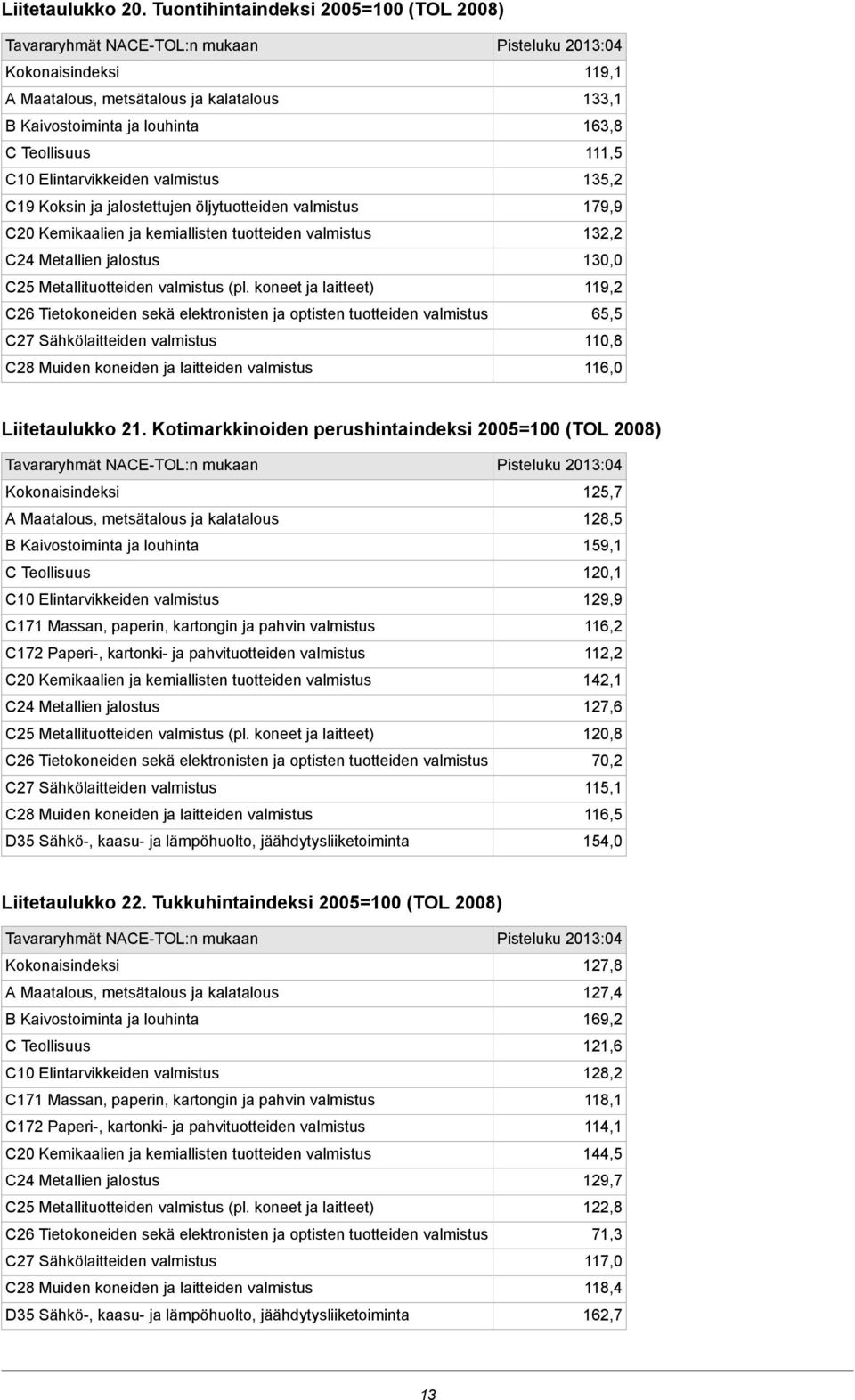 Liitetaulukko 20. Tuontihintaindeksi 2005=100 (TOL 2008)

| Tavararyhmät NACE-TOL:n mukaan | Pisteluku 2013:04 |
|---|---|
| Kokonaisindeksi | 119,1 |
| A Maatalous, metsätalous ja kalatalous | 133,1 |
| B Kaivostoiminta ja louhinta | 163,8 |
| C Teollisuus | 111,5 |
| C10 Elintarvikkeiden valmistus | 135,2 |
| C19 Koksin ja jalostettujen öljytuotteiden valmistus | 179,9 |
| C20 Kemikaalien ja kemiallisten tuotteiden valmistus | 132,2 |
| C24 Metallien jalostus | 130,0 |
| C25 Metallituotteiden valmistus (pl. koneet ja laitteet) | 119,2 |
| C26 Tietokoneiden sekä elektronisten ja optisten tuotteiden valmistus | 65,5 |
| C27 Sähkölaitteiden valmistus | 110,8 |
| C28 Muiden koneiden ja laitteiden valmistus | 116,0 |

Liitetaulukko 21. Kotimarkkinoiden perushintaindeksi 2005=100 (TOL 2008)

| Tavararyhmät NACE-TOL:n mukaan | Pisteluku 2013:04 |
|---|---|
| Kokonaisindeksi | 125,7 |
| A Maatalous, metsätalous ja kalatalous | 128,5 |
| B Kaivostoiminta ja louhinta | 159,1 |
| C Teollisuus | 120,1 |
| C10 Elintarvikkeiden valmistus | 129,9 |
| C171 Massan, paperin, kartongin ja pahvin valmistus | 116,2 |
| C172 Paperi-, kartonki- ja pahvituotteiden valmistus | 112,2 |
| C20 Kemikaalien ja kemiallisten tuotteiden valmistus | 142,1 |
| C24 Metallien jalostus | 127,6 |
| C25 Metallituotteiden valmistus (pl. koneet ja laitteet) | 120,8 |
| C26 Tietokoneiden sekä elektronisten ja optisten tuotteiden valmistus | 70,2 |
| C27 Sähkölaitteiden valmistus | 115,1 |
| C28 Muiden koneiden ja laitteiden valmistus | 116,5 |
| D35 Sähkö-, kaasu- ja lämpöhuolto, jäähdytysliiketoiminta | 154,0 |

Liitetaulukko 22. Tukkuhintaindeksi 2005=100 (TOL 2008)

| Tavararyhmät NACE-TOL:n mukaan | Pisteluku 2013:04 |
|---|---|
| Kokonaisindeksi | 127,8 |
| A Maatalous, metsätalous ja kalatalous | 127,4 |
| B Kaivostoiminta ja louhinta | 169,2 |
| C Teollisuus | 121,6 |
| C10 Elintarvikkeiden valmistus | 128,2 |
| C171 Massan, paperin, kartongin ja pahvin valmistus | 118,1 |
| C172 Paperi-, kartonki- ja pahvituotteiden valmistus | 114,1 |
| C20 Kemikaalien ja kemiallisten tuotteiden valmistus | 144,5 |
| C24 Metallien jalostus | 129,7 |
| C25 Metallituotteiden valmistus (pl. koneet ja laitteet) | 122,8 |
| C26 Tietokoneiden sekä elektronisten ja optisten tuotteiden valmistus | 71,3 |
| C27 Sähkölaitteiden valmistus | 117,0 |
| C28 Muiden koneiden ja laitteiden valmistus | 118,4 |
| D35 Sähkö-, kaasu- ja lämpöhuolto, jäähdytysliiketoiminta | 162,7 |

13